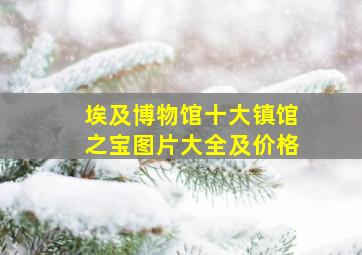 埃及博物馆十大镇馆之宝图片大全及价格